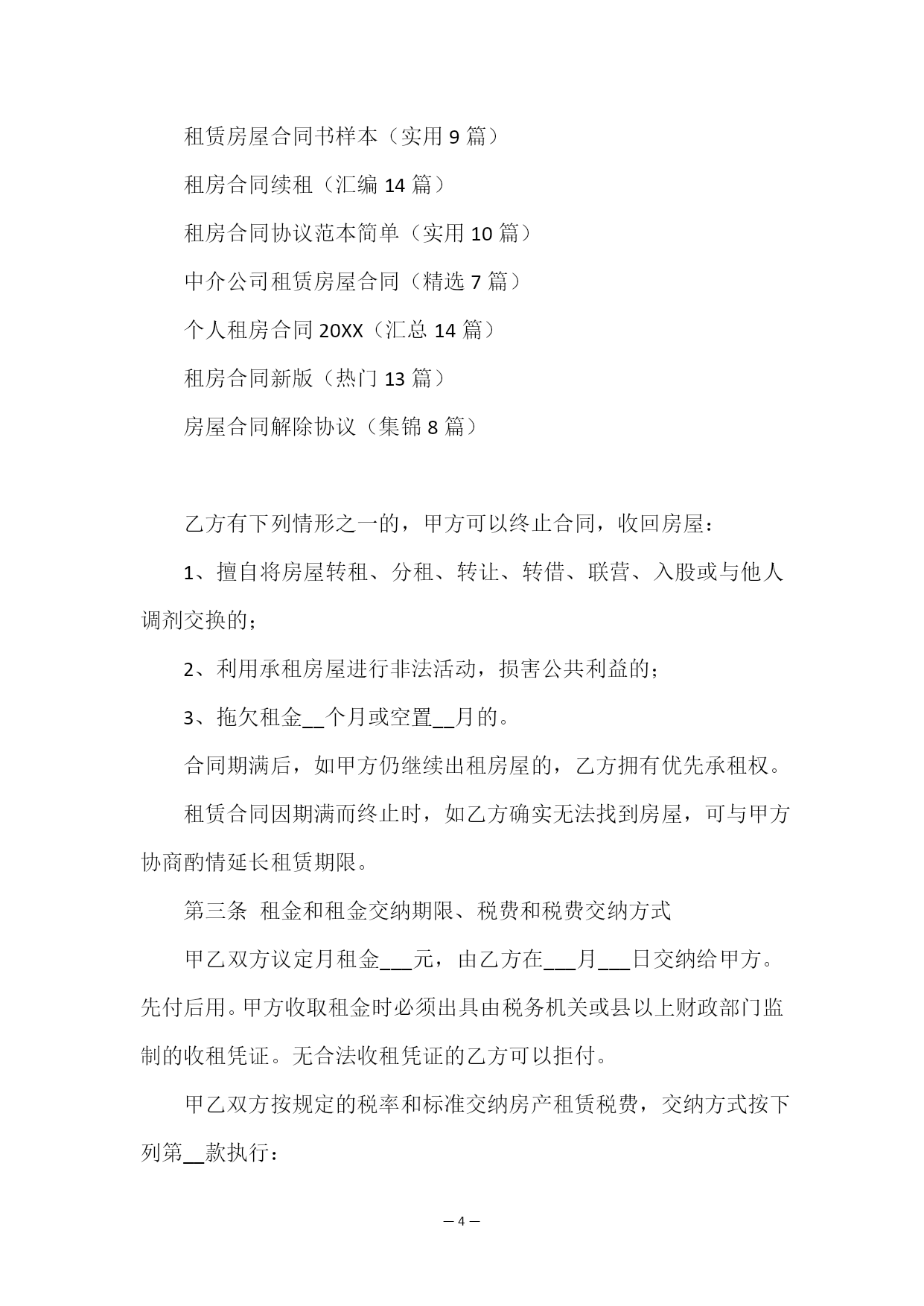 租赁房屋合同书样本（实用 9 篇）

租房合同续租（汇编 14 篇）

租房合同协议范本简单（实用 10 篇）

中介公司租赁房屋合同（精选 7 篇）

个人租房合同 20XX（汇总 14 篇）

租房合同新版（热门 13 篇）

房屋合同解除协议（集锦 8 篇）

乙方有下列情形之一的，甲方可以终止合同，收回房屋：

1、擅自将房屋转租、分租、转让、转借、联营、入股或与他人调剂交换的；

2、利用承租房屋进行非法活动，损害公共利益的；

3、拖欠租金__个月或空置__月的。

合同期满后，如甲方仍继续出租房屋的，乙方拥有优先承租权。

租赁合同因期满而终止时，如乙方确实无法找到房屋，可与甲方协商酌情延长租赁期限。

第三条 租金和租金交纳期限、税费和税费交纳方式

甲乙双方议定月租金___元，由乙方在___月___日交纳给甲方。先付后用。甲方收取租金时必须出具由税务机关或县以上财政部门监制的收租凭证。无合法收租凭证的乙方可以拒付。

甲乙双方按规定的税率和标准交纳房产租赁税费，交纳方式按下列第__款执行：

— 4 —